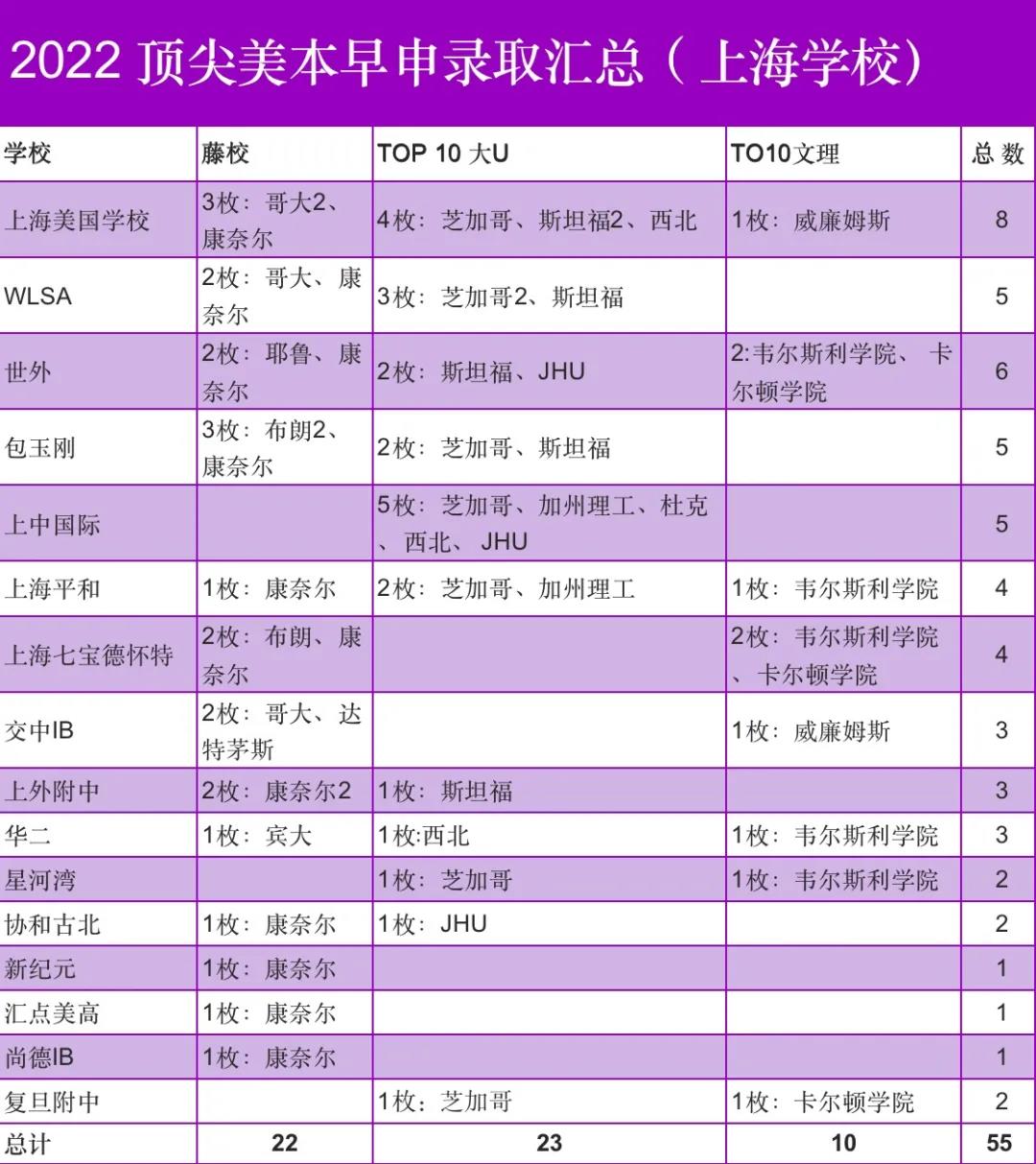 2022 顶尖美本早申录取汇总（上海学校）

| 学校 | 藤校 | TOP 10 大U | TO10文理 | 总 数 |
|---|---|---|---|---|
| 上海美国学校 | 3枚：哥大2、康奈尔 | 4枚：芝加哥、斯坦福2、西北 | 1枚：威廉姆斯 | 8 |
| WLSA | 2枚：哥大、康奈尔 | 3枚：芝加哥2、斯坦福 | | 5 |
| 世外 | 2枚：耶鲁、康奈尔 | 2枚：斯坦福、JHU | 2:韦尔斯利学院、卡尔顿学院 | 6 |
| 包玉刚 | 3枚：布朗2、康奈尔 | 2枚：芝加哥、斯坦福 | | 5 |
| 上中国际 | | 5枚：芝加哥、加州理工、杜克、西北、JHU | | 5 |
| 上海平和 | 1枚：康奈尔 | 2枚：芝加哥、加州理工 | 1枚：韦尔斯利学院 | 4 |
| 上海七宝德怀特 | 2枚：布朗、康奈尔 | | 2枚：韦尔斯利学院、卡尔顿学院 | 4 |
| 交中IB | 2枚：哥大、达特茅斯 | | 1枚：威廉姆斯 | 3 |
| 上外附中 | 2枚：康奈尔2 | 1枚：斯坦福 | | 3 |
| 华二 | 1枚：宾大 | 1枚:西北 | 1枚：韦尔斯利学院 | 3 |
| 星河湾 | | 1枚：芝加哥 | 1枚：韦尔斯利学院 | 2 |
| 协和古北 | 1枚：康奈尔 | 1枚：JHU | | 2 |
| 新纪元 | 1枚：康奈尔 | | | 1 |
| 汇点美高 | 1枚：康奈尔 | | | 1 |
| 尚德IB | 1枚：康奈尔 | | | 1 |
| 复旦附中 | | 1枚：芝加哥 | 1枚：卡尔顿学院 | 2 |
| 总计 | 22 | 23 | 10 | 55 |